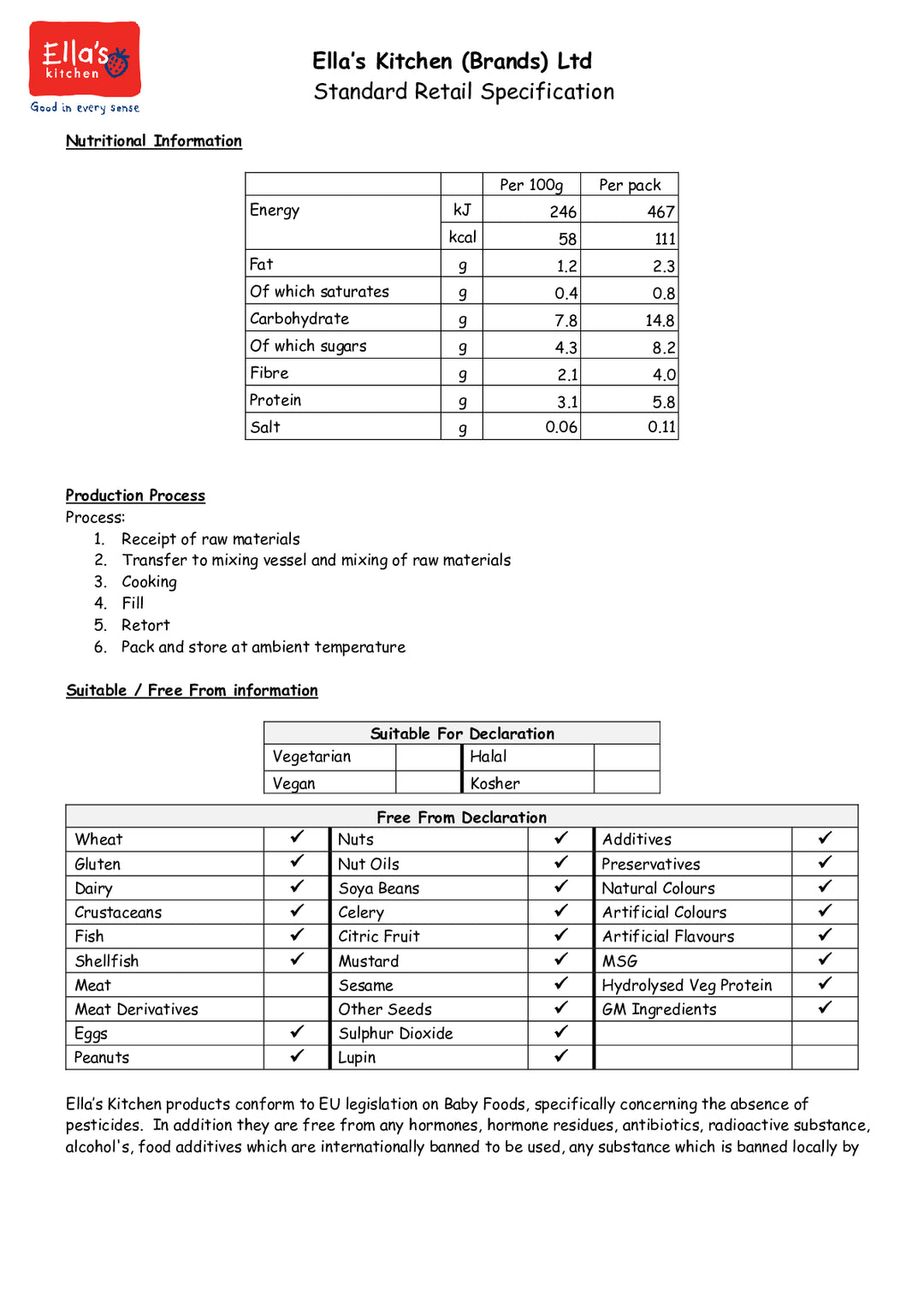 Ella's kitchen
Good in every sense

Ella's Kitchen (Brands) Ltd
Standard Retail Specification

Nutritional Information

| | | Per 100g | Per pack |
|---|---|---|---|
| Energy | kJ | 246 | 467 |
| | kcal | 58 | 111 |
| Fat | g | 1.2 | 2.3 |
| Of which saturates | g | 0.4 | 0.8 |
| Carbohydrate | g | 7.8 | 14.8 |
| Of which sugars | g | 4.3 | 8.2 |
| Fibre | g | 2.1 | 4.0 |
| Protein | g | 3.1 | 5.8 |
| Salt | g | 0.06 | 0.11 |

Production Process
Process:
1. Receipt of raw materials
2. Transfer to mixing vessel and mixing of raw materials
3. Cooking
4. Fill
5. Retort
6. Pack and store at ambient temperature

Suitable / Free From information

| Suitable For Declaration | | | |
|---|---|---|---|
| Vegetarian | | Halal | |
| Vegan | | Kosher | |

| Free From Declaration | | | | | |
|---|---|---|---|---|---|
| Wheat | ✓ | Nuts | ✓ | Additives | ✓ |
| Gluten | ✓ | Nut Oils | ✓ | Preservatives | ✓ |
| Dairy | ✓ | Soya Beans | ✓ | Natural Colours | ✓ |
| Crustaceans | ✓ | Celery | ✓ | Artificial Colours | ✓ |
| Fish | ✓ | Citric Fruit | ✓ | Artificial Flavours | ✓ |
| Shellfish | ✓ | Mustard | ✓ | MSG | ✓ |
| Meat | | Sesame | ✓ | Hydrolysed Veg Protein | ✓ |
| Meat Derivatives | | Other Seeds | ✓ | GM Ingredients | ✓ |
| Eggs | ✓ | Sulphur Dioxide | ✓ | | |
| Peanuts | ✓ | Lupin | ✓ | | |

Ella's Kitchen products conform to EU legislation on Baby Foods, specifically concerning the absence of pesticides. In addition they are free from any hormones, hormone residues, antibiotics, radioactive substance, alcohol's, food additives which are internationally banned to be used, any substance which is banned locally by